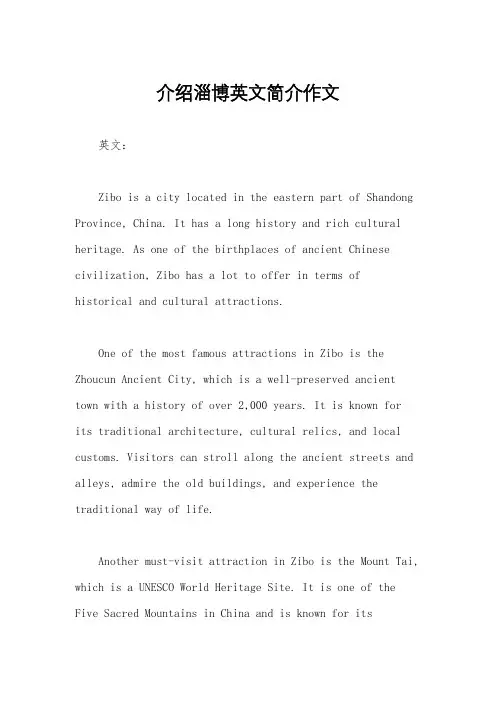 介绍淄博英文简介作文

英文：

Zibo is a city located in the eastern part of Shandong Province, China. It has a long history and rich cultural heritage. As one of the birthplaces of ancient Chinese civilization, Zibo has a lot to offer in terms of historical and cultural attractions.

One of the most famous attractions in Zibo is the Zhoucun Ancient City, which is a well-preserved ancient town with a history of over 2,000 years. It is known for its traditional architecture, cultural relics, and local customs. Visitors can stroll along the ancient streets and alleys, admire the old buildings, and experience the traditional way of life.

Another must-visit attraction in Zibo is the Mount Tai, which is a UNESCO World Heritage Site. It is one of the Five Sacred Mountains in China and is known for its